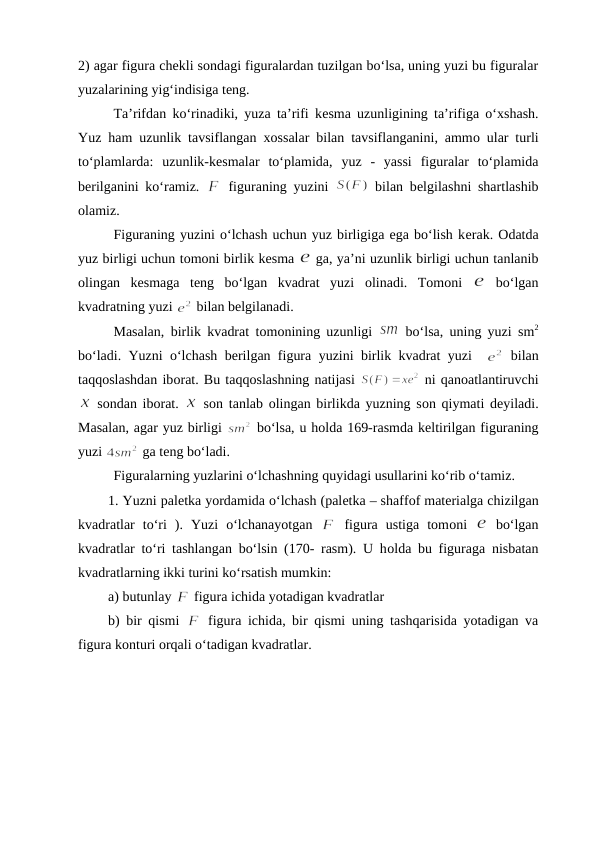 2) agar figura chekli sondagi figuralardan tuzilgan bo‘lsa, uning yuzi bu figuralar yuzalarining yig‘indisiga teng.

Ta’rifdan ko‘rinadiki, yuza ta’rifi kesma uzunligining ta’rifiga o‘xshash. Yuz ham uzunlik tavsiflangan xossalar bilan tavsiflanganini, ammo ular turli to‘plamlarda: uzunlik-kesmalar to‘plamida, yuz - yassi figuralar to‘plamida berilganini ko‘ramiz. $F$ figuraning yuzini $S(F)$ bilan belgilashni shartlashib olamiz.

Figuraning yuzini o‘lchash uchun yuz birligiga ega bo‘lish kerak. Odatda yuz birligi uchun tomoni birlik kesma $e$ ga, ya’ni uzunlik birligi uchun tanlanib olingan kesmaga teng bo‘lgan kvadrat yuzi olinadi. Tomoni $e$ bo‘lgan kvadratning yuzi $e^2$ bilan belgilanadi.

Masalan, birlik kvadrat tomonining uzunligi $sm$ bo‘lsa, uning yuzi sm$^2$ bo‘ladi. Yuzni o‘lchash berilgan figura yuzini birlik kvadrat yuzi $e^2$ bilan taqqoslashdan iborat. Bu taqqoslashning natijasi $S(F)=xe^2$ ni qanoatlantiruvchi $x$ sondan iborat. $x$ son tanlab olingan birlikda yuzning son qiymati deyiladi. Masalan, agar yuz birligi $sm^2$ bo‘lsa, u holda 169-rasmda keltirilgan figuraning yuzi $4sm^2$ ga teng bo‘ladi.

Figuralarning yuzlarini o‘lchashning quyidagi usullarini ko‘rib o‘tamiz.

1. Yuzni paletka yordamida o‘lchash (paletka – shaffof materialga chizilgan kvadratlar to‘ri ). Yuzi o‘lchanayotgan $F$ figura ustiga tomoni $e$ bo‘lgan kvadratlar to‘ri tashlangan bo‘lsin (170- rasm). U holda bu figuraga nisbatan kvadratlarning ikki turini ko‘rsatish mumkin:

a) butunlay $F$ figura ichida yotadigan kvadratlar

b) bir qismi $F$ figura ichida, bir qismi uning tashqarisida yotadigan va figura konturi orqali o‘tadigan kvadratlar.